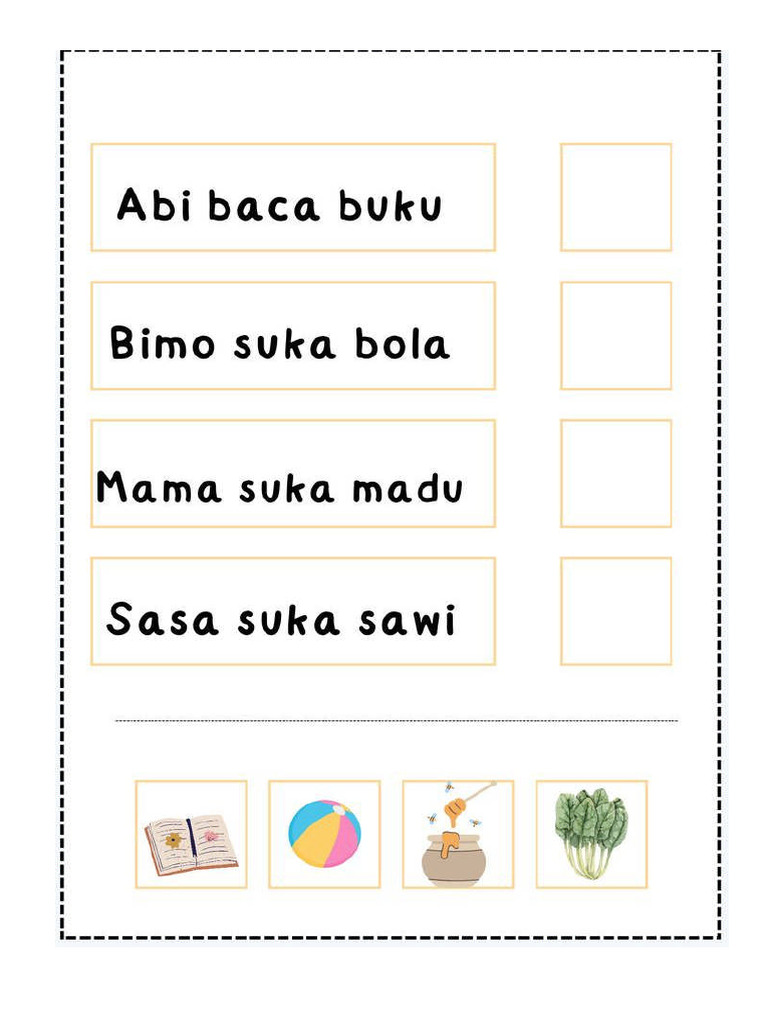 Abi baca buku

Bimo suka bola

Mama suka madu

Sasa suka sawi